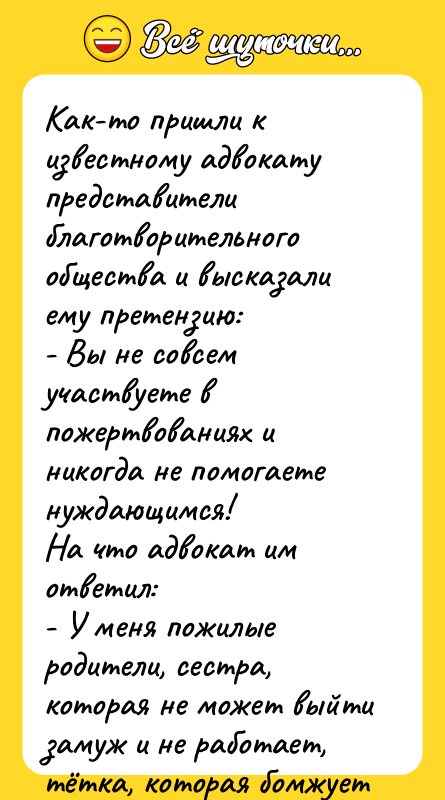 Всё шуточки...

Как-то пришли к известному адвокату представители благотворительного общества и высказали ему претензию:
- Вы не совсем участвуете в пожертвованиях и никогда не помогаете нуждающимся!
На что адвокат им ответил:
- У меня пожилые родители, сестра, которая не может выйти замуж и не работает, тётка, которая бомжует